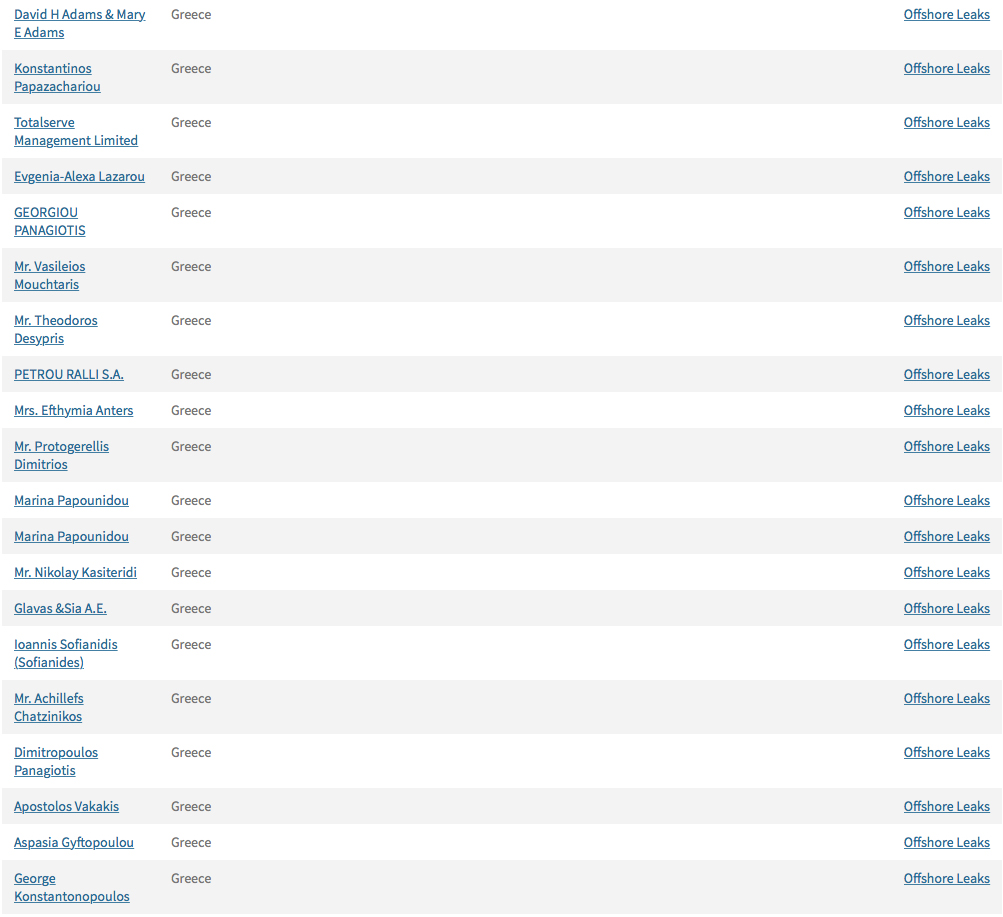 | | | |
|---|---|---|
| David H Adams & Mary E Adams | Greece | Offshore Leaks |
| Konstantinos Papazachariou | Greece | Offshore Leaks |
| Totalserve Management Limited | Greece | Offshore Leaks |
| Evgenia-Alexa Lazarou | Greece | Offshore Leaks |
| GEORGIOU PANAGIOTIS | Greece | Offshore Leaks |
| Mr. Vasileios Mouchtaris | Greece | Offshore Leaks |
| Mr. Theodoros Desypris | Greece | Offshore Leaks |
| PETROU RALLI S.A. | Greece | Offshore Leaks |
| Mrs. Efthymia Anters | Greece | Offshore Leaks |
| Mr. Protogerellis Dimitrios | Greece | Offshore Leaks |
| Marina Papounidou | Greece | Offshore Leaks |
| Marina Papounidou | Greece | Offshore Leaks |
| Mr. Nikolay Kasiteridi | Greece | Offshore Leaks |
| Glavas &Sia A.E. | Greece | Offshore Leaks |
| Ioannis Sofianidis (Sofianides) | Greece | Offshore Leaks |
| Mr. Achillefs Chatzinikos | Greece | Offshore Leaks |
| Dimitropoulos Panagiotis | Greece | Offshore Leaks |
| Apostolos Vakakis | Greece | Offshore Leaks |
| Aspasia Gyftopoulou | Greece | Offshore Leaks |
| George Konstantonopoulos | Greece | Offshore Leaks |